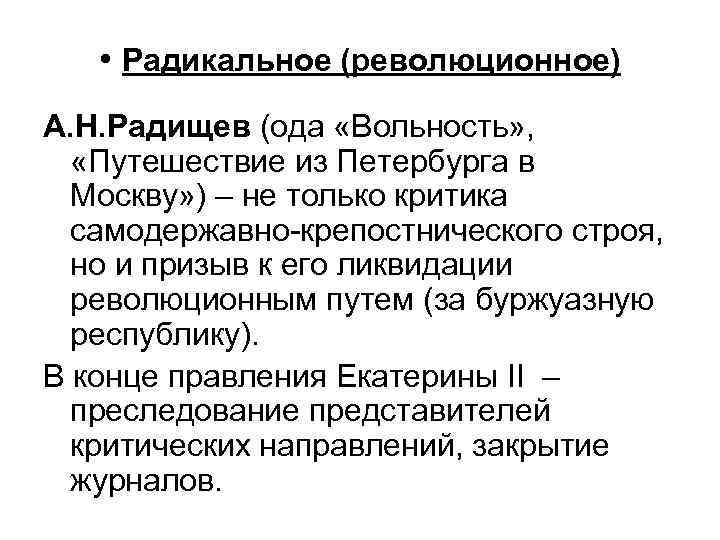 • Радикальное (революционное)

А.Н.Радищев (ода «Вольность», «Путешествие из Петербурга в Москву») – не только критика самодержавно-крепостнического строя, но и призыв к его ликвидации революционным путем (за буржуазную республику).

В конце правления Екатерины II – преследование представителей критических направлений, закрытие журналов.